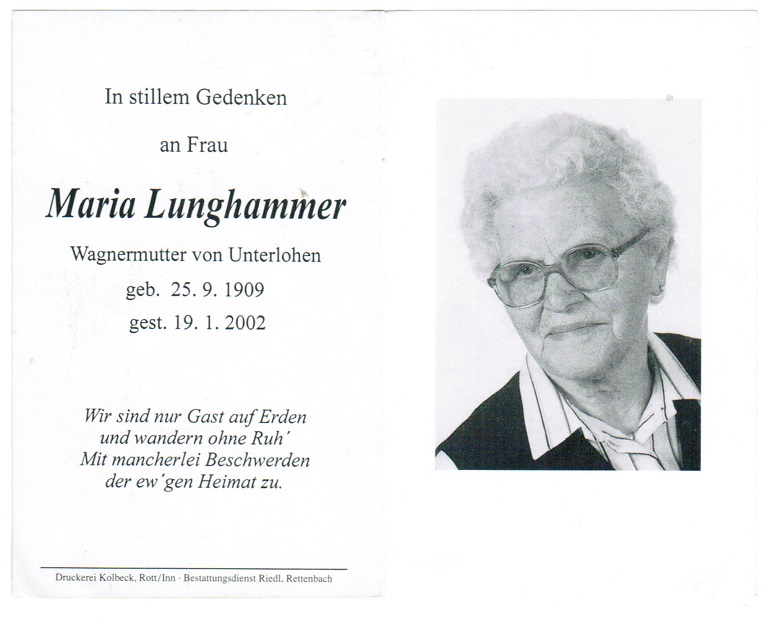 In stillem Gedenken

an Frau

Maria Lunghammer

Wagnermutter von Unterlohen

geb. 25. 9. 1909

gest. 19. 1. 2002

Wir sind nur Gast auf Erden
und wandern ohne Ruh'
Mit mancherlei Beschwerden
der ew'gen Heimat zu.

Druckerei Kolbeck, Rott/Inn · Bestattungsdienst Riedl, Rettenbach